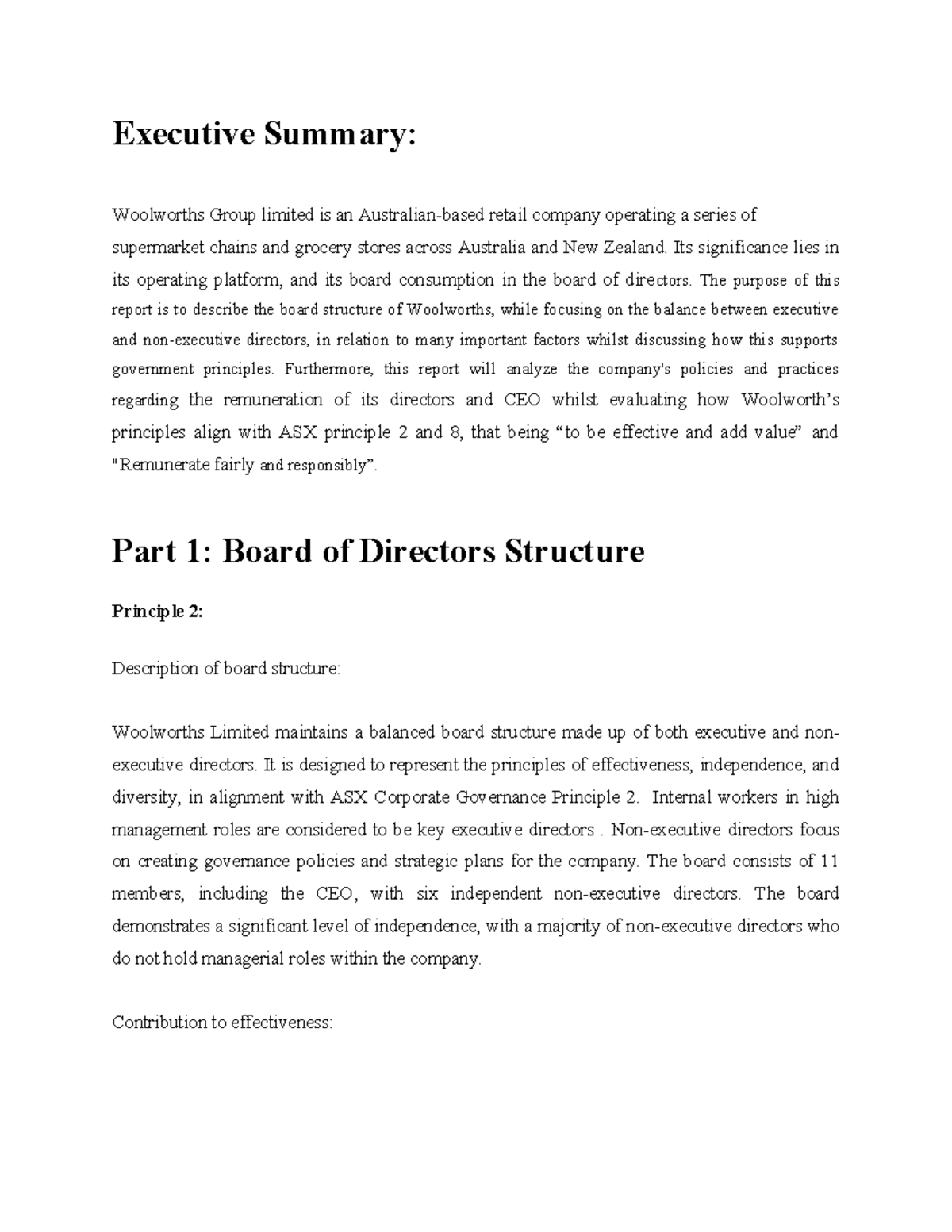 Executive Summary:

Woolworths Group limited is an Australian-based retail company operating a series of supermarket chains and grocery stores across Australia and New Zealand. Its significance lies in its operating platform, and its board consumption in the board of directors. The purpose of this report is to describe the board structure of Woolworths, while focusing on the balance between executive and non-executive directors, in relation to many important factors whilst discussing how this supports government principles. Furthermore, this report will analyze the company's policies and practices regarding the remuneration of its directors and CEO whilst evaluating how Woolworth's principles align with ASX principle 2 and 8, that being "to be effective and add value" and "Remunerate fairly and responsibly".

Part 1: Board of Directors Structure

Principle 2:

Description of board structure:

Woolworths Limited maintains a balanced board structure made up of both executive and non-executive directors. It is designed to represent the principles of effectiveness, independence, and diversity, in alignment with ASX Corporate Governance Principle 2. Internal workers in high management roles are considered to be key executive directors . Non-executive directors focus on creating governance policies and strategic plans for the company. The board consists of 11 members, including the CEO, with six independent non-executive directors. The board demonstrates a significant level of independence, with a majority of non-executive directors who do not hold managerial roles within the company.

Contribution to effectiveness: